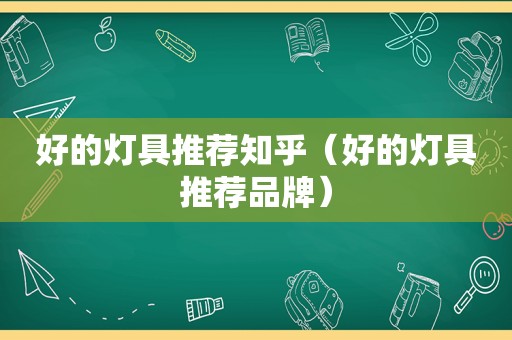 好的灯具推荐知乎（好的灯具推荐品牌）